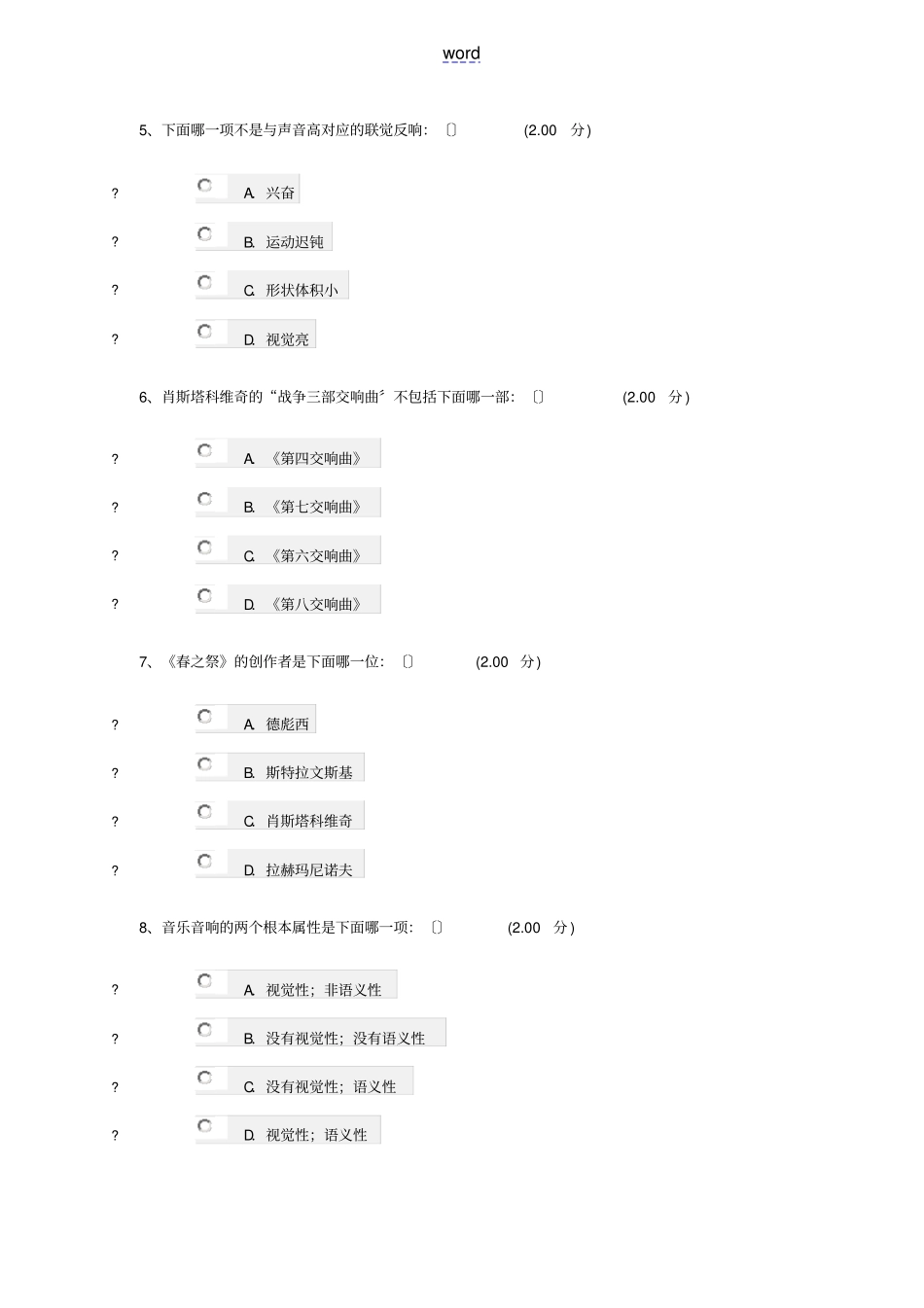 word

5、下面哪一项不是与声音高对应的联觉反响：〔〕 (2.00 分)

? A. 兴奋

? B. 运动迟钝

? C. 形状体积小

? D. 视觉亮

6、肖斯塔科维奇的“战争三部交响曲〞不包括下面哪一部：〔〕 (2.00 分)

? A. 《第四交响曲》

? B. 《第七交响曲》

? C. 《第六交响曲》

? D. 《第八交响曲》

7、《春之祭》的创作者是下面哪一位：〔〕 (2.00 分)

? A. 德彪西

? B. 斯特拉文斯基

? C. 肖斯塔科维奇

? D. 拉赫玛尼诺夫

8、音乐音响的两个根本属性是下面哪一项：〔〕 (2.00 分)

? A. 视觉性；非语义性

? B. 没有视觉性；没有语义性

? C. 没有视觉性；语义性

? D. 视觉性；语义性